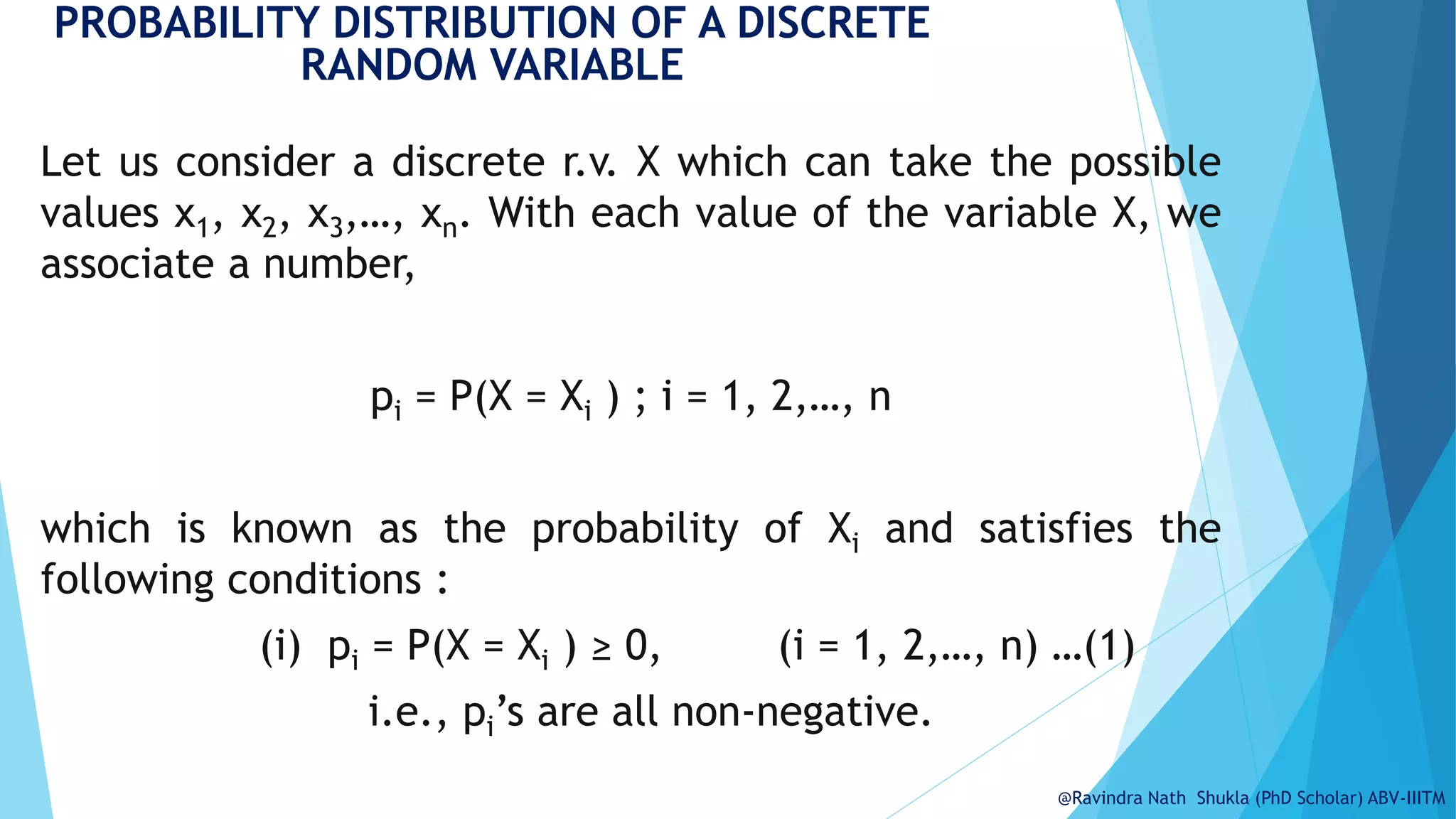 PROBABILITY DISTRIBUTION OF A DISCRETE RANDOM VARIABLE

Let us consider a discrete r.v. X which can take the possible values $x_1$, $x_2$, $x_3$,…, $x_n$. With each value of the variable X, we associate a number,

$p_i = P(X = X_i)$ ; i = 1, 2,…, n

which is known as the probability of $X_i$ and satisfies the following conditions :

(i) $p_i = P(X = X_i) \geq 0$, (i = 1, 2,…, n) …(1)

i.e., $p_i$'s are all non-negative.

@Ravindra Nath Shukla (PhD Scholar) ABV-IIITM